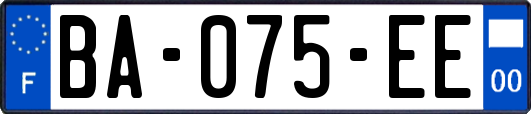 F
BA-075-EE
00